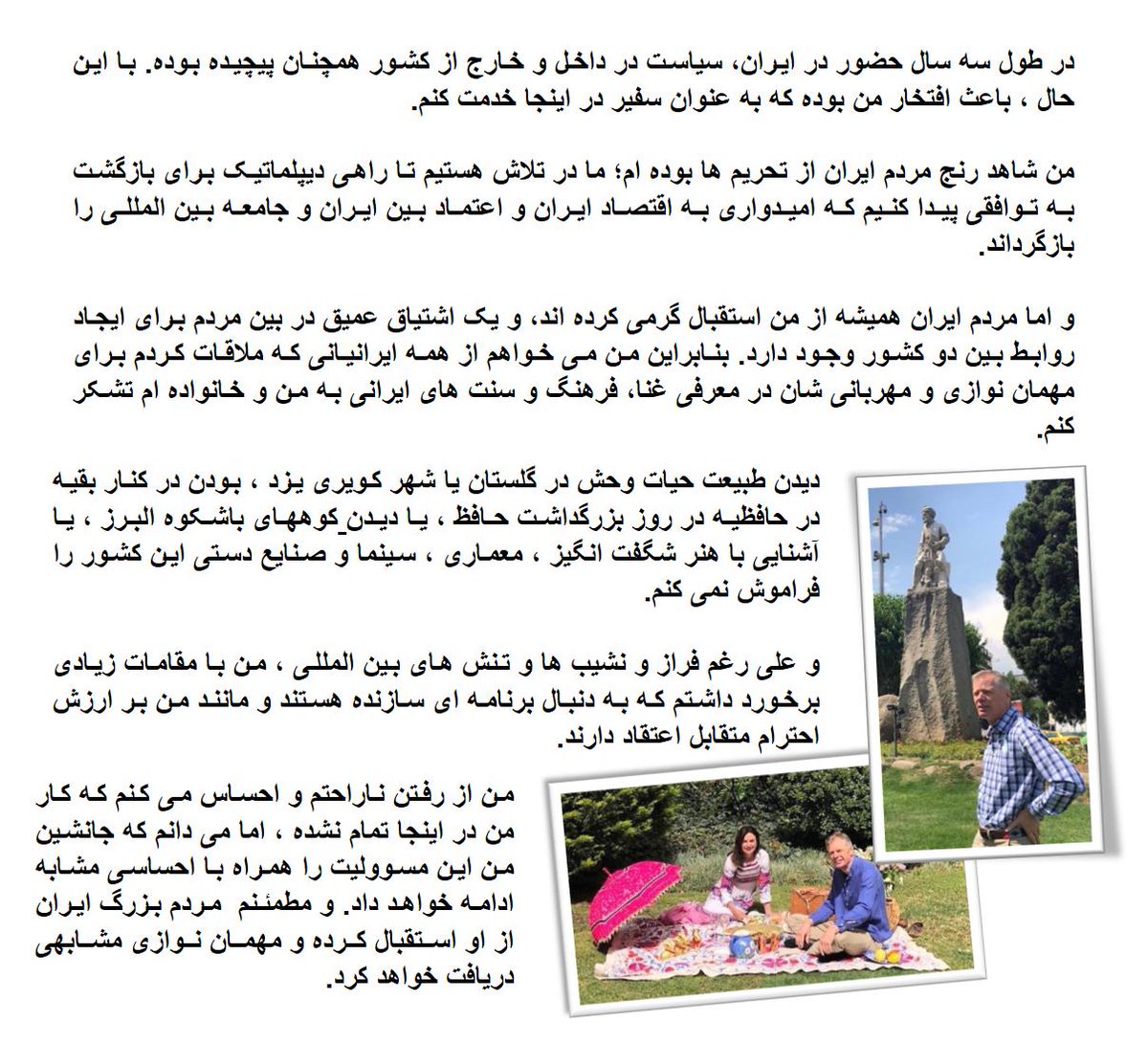 در طول سه سال حضور در ایران، سیاست در داخل و خارج از کشور همچنان پیچیده بوده. با این حال ، باعث افتخار من بوده که به عنوان سفیر در اینجا خدمت کنم.

من شاهد رنج مردم ایران از تحریم ها بوده ام؛ ما در تلاش هستیم تا راهی دیپلماتیک برای بازگشت به توافقی پیدا کنیم که امیدواری به اقتصاد ایران و اعتماد بین ایران و جامعه بین المللی را بازگرداند.

و اما مردم ایران همیشه از من استقبال گرمی کرده اند، و یک اشتیاق عمیق در بین مردم برای ایجاد روابط بین دو کشور وجود دارد. بنابراین من می خواهم از همه ایرانیانی که ملاقات کردم برای مهمان نوازی و مهربانی شان در معرفی غنا، فرهنگ و سنت های ایرانی به من و خانواده ام تشکر کنم.

دیدن طبیعت حیات وحش در گلستان یا شهر کویری یزد ، بودن در کنار بقیه در حافظیه در روز بزرگداشت حافظ ، یا دیدن کوههای باشکوه البرز ، یا آشنایی با هنر شگفت انگیز ، معماری ، سینما و صنایع دستی این کشور را فراموش نمی کنم.

و علی رغم فراز و نشیب ها و تنش های بین المللی ، من با مقامات زیادی برخورد داشتم که به دنبال برنامه ای سازنده هستند و مانند من بر ارزش احترام متقابل اعتقاد دارند.

من از رفتن ناراحتم و احساس می کنم که کار من در اینجا تمام نشده ، اما می دانم که جانشین من این مسوولیت را همراه با احساسی مشابه ادامه خواهد داد. و مطمئنم مردم بزرگ ایران از او استقبال کرده و مهمان نوازی مشابهی دریافت خواهد کرد.